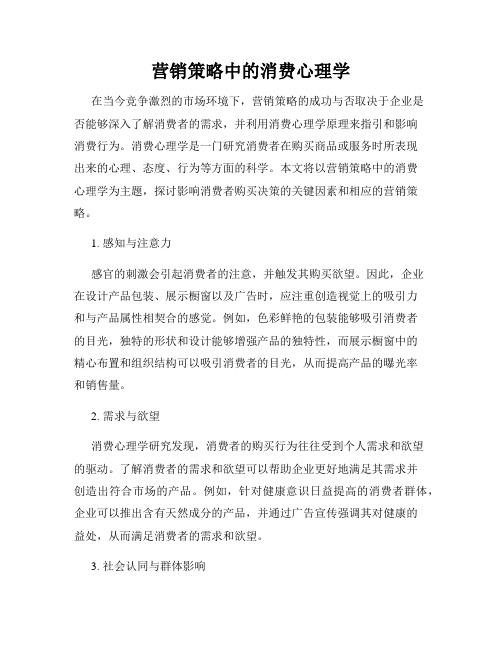 营销策略中的消费心理学

在当今竞争激烈的市场环境下，营销策略的成功与否取决于企业是否能够深入了解消费者的需求，并利用消费心理学原理来指引和影响消费行为。消费心理学是一门研究消费者在购买商品或服务时所表现出来的心理、态度、行为等方面的科学。本文将以营销策略中的消费心理学为主题，探讨影响消费者购买决策的关键因素和相应的营销策略。

1. 感知与注意力

感官的刺激会引起消费者的注意，并触发其购买欲望。因此，企业在设计产品包装、展示橱窗以及广告时，应注重创造视觉上的吸引力和与产品属性相契合的感觉。例如，色彩鲜艳的包装能够吸引消费者的目光，独特的形状和设计能够增强产品的独特性，而展示橱窗中的精心布置和组织结构可以吸引消费者的目光，从而提高产品的曝光率和销售量。

2. 需求与欲望

消费心理学研究发现，消费者的购买行为往往受到个人需求和欲望的驱动。了解消费者的需求和欲望可以帮助企业更好地满足其需求并创造出符合市场的产品。例如，针对健康意识日益提高的消费者群体，企业可以推出含有天然成分的产品，并通过广告宣传强调其对健康的益处，从而满足消费者的需求和欲望。

3. 社会认同与群体影响